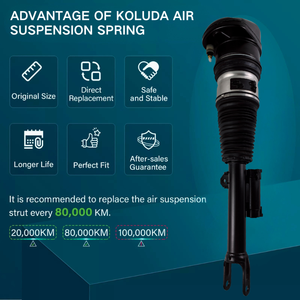 ADVANTAGE OF KOLUDA AIR SUSPENSION SPRING

Original Size

Direct Replacement

Safe and Stable

Longer Life

Perfect Fit

After-sales Guarantee

It is recommended to replace the air suspension strut every 80,000 KM.

20,000KM

80,000KM

100,000KM